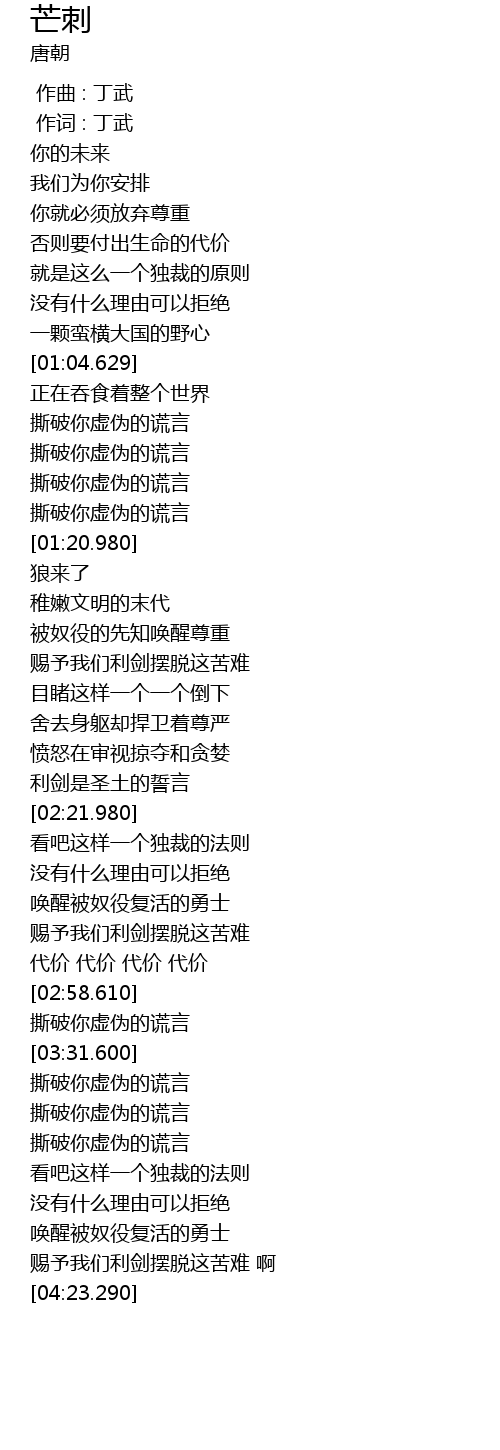 芒刺
唐朝

作曲 : 丁武
作词 : 丁武
你的未来
我们为你安排
你就必须放弃尊重
否则要付出生命的代价
就是这么一个独裁的原则
没有什么理由可以拒绝
一颗蛮横大国的野心
[01:04.629]
正在吞食着整个世界
撕破你虚伪的谎言
撕破你虚伪的谎言
撕破你虚伪的谎言
撕破你虚伪的谎言
[01:20.980]
狼来了
稚嫩文明的末代
被奴役的先知唤醒尊重
赐予我们利剑摆脱这苦难
目睹这样一个一个倒下
舍去身躯却捍卫着尊严
愤怒在审视掠夺和贪婪
利剑是圣土的誓言
[02:21.980]
看吧这样一个独裁的法则
没有什么理由可以拒绝
唤醒被奴役复活的勇士
赐予我们利剑摆脱这苦难
代价 代价 代价 代价
[02:58.610]
撕破你虚伪的谎言
[03:31.600]
撕破你虚伪的谎言
撕破你虚伪的谎言
撕破你虚伪的谎言
看吧这样一个独裁的法则
没有什么理由可以拒绝
唤醒被奴役复活的勇士
赐予我们利剑摆脱这苦难 啊
[04:23.290]